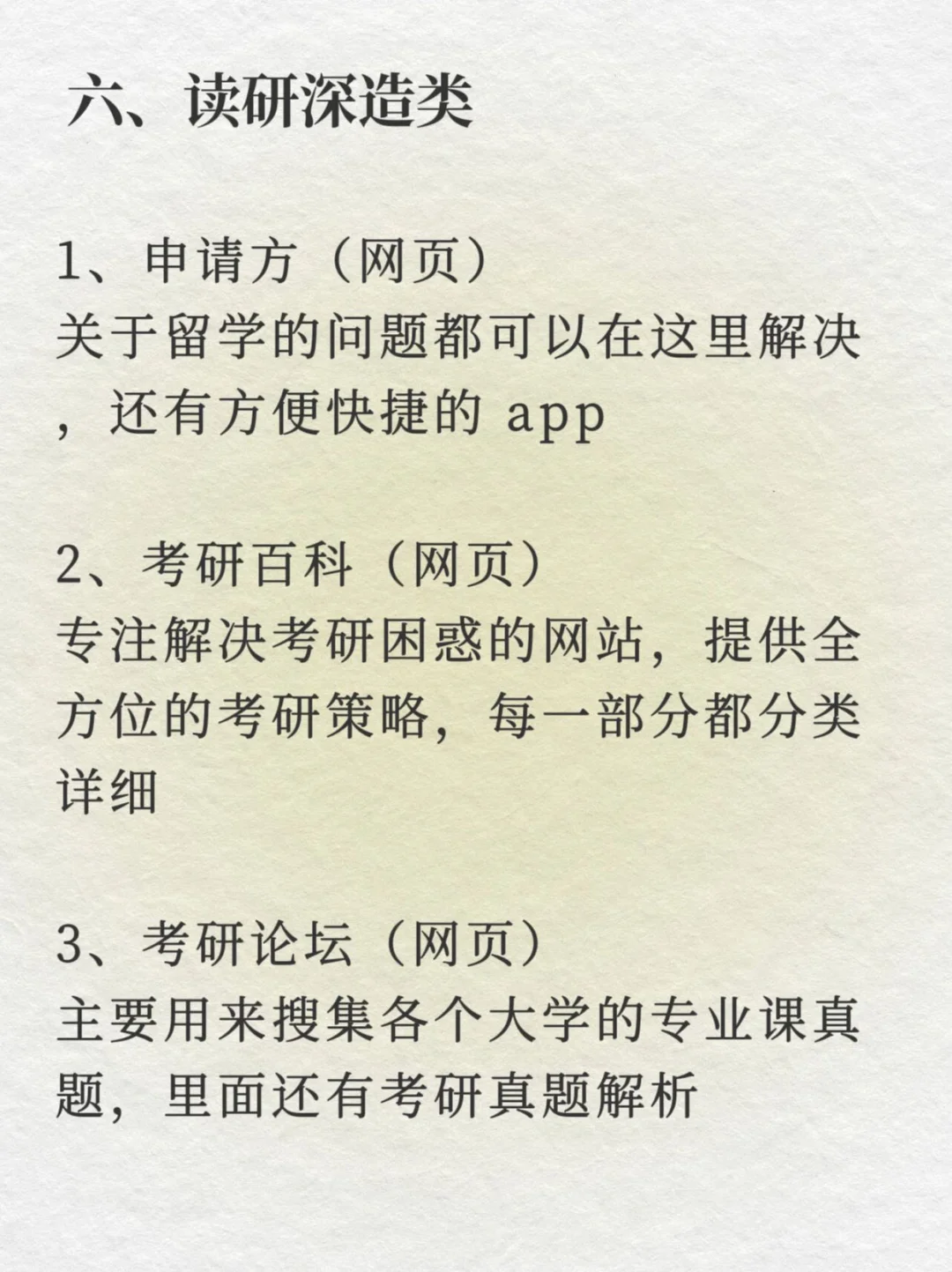 六、读研深造类

1、申请方（网页）
关于留学的问题都可以在这里解决，还有方便快捷的 app

2、考研百科（网页）
专注解决考研困惑的网站，提供全方位的考研策略，每一部分都分类详细

3、考研论坛（网页）
主要用来搜集各个大学的专业课真题，里面还有考研真题解析